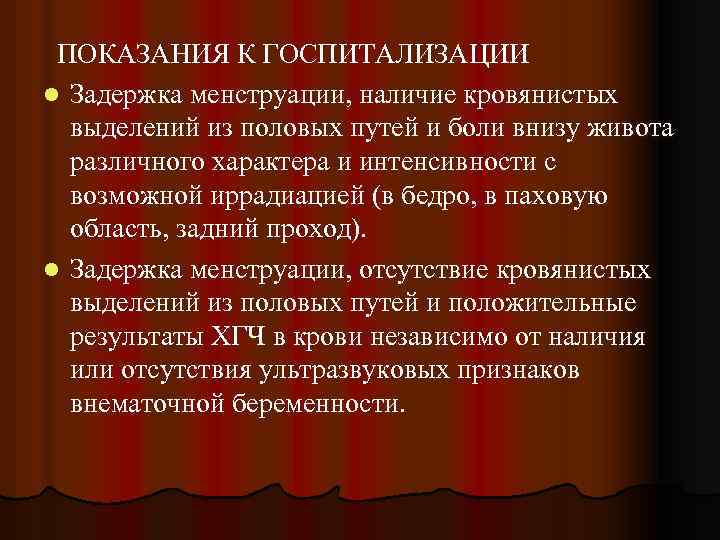 ПОКАЗАНИЯ К ГОСПИТАЛИЗАЦИИ

Задержка менструации, наличие кровянистых выделений из половых путей и боли внизу живота различного характера и интенсивности с возможной иррадиацией (в бедро, в паховую область, задний проход).

Задержка менструации, отсутствие кровянистых выделений из половых путей и положительные результаты ХГЧ в крови независимо от наличия или отсутствия ультразвуковых признаков внематочной беременности.